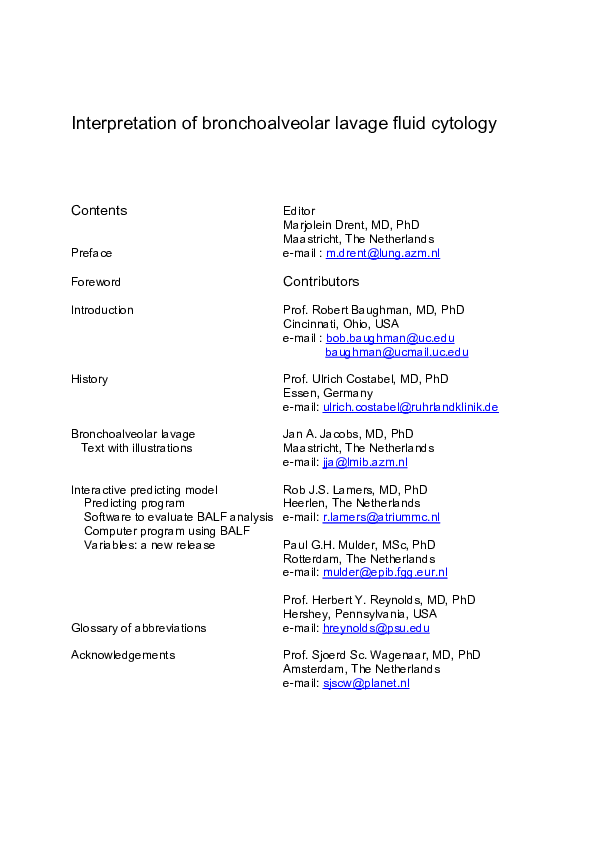 Interpretation of bronchoalveolar lavage fluid cytology

Contents

Preface

Foreword

Introduction

History

Bronchoalveolar lavage
Text with illustrations

Interactive predicting model
Predicting program
Software to evaluate BALF analysis
Computer program using BALF
Variables: a new release

Glossary of abbreviations

Acknowledgements

Editor
Marjolein Drent, MD, PhD
Maastricht, The Netherlands
e-mail : m.drent@lung.azm.nl

Contributors

Prof. Robert Baughman, MD, PhD
Cincinnati, Ohio, USA
e-mail : bob.baughman@uc.edu
baughman@ucmail.uc.edu

Prof. Ulrich Costabel, MD, PhD
Essen, Germany
e-mail: ulrich.costabel@ruhrlandklinik.de

Jan A. Jacobs, MD, PhD
Maastricht, The Netherlands
e-mail: jja@lmib.azm.nl

Rob J.S. Lamers, MD, PhD
Heerlen, The Netherlands
e-mail: r.lamers@atriummc.nl

Paul G.H. Mulder, MSc, PhD
Rotterdam, The Netherlands
e-mail: mulder@epib.fgg.eur.nl

Prof. Herbert Y. Reynolds, MD, PhD
Hershey, Pennsylvania, USA
e-mail: hreynolds@psu.edu

Prof. Sjoerd Sc. Wagenaar, MD, PhD
Amsterdam, The Netherlands
e-mail: sjscw@planet.nl